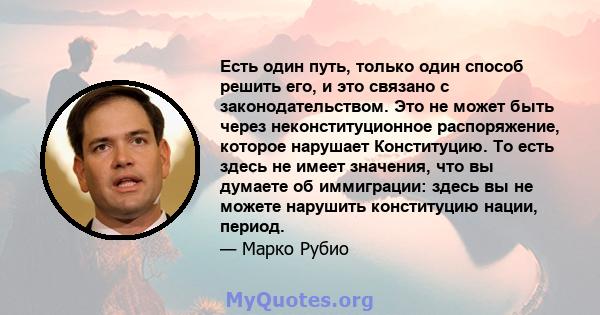 Есть один путь, только один способ решить его, и это связано с законодательством. Это не может быть через неконституционное распоряжение, которое нарушает Конституцию. То есть здесь не имеет значения, что вы думаете об иммиграции: здесь вы не можете нарушить конституцию нации, период.
— Марко Рубио

MyQuotes.org